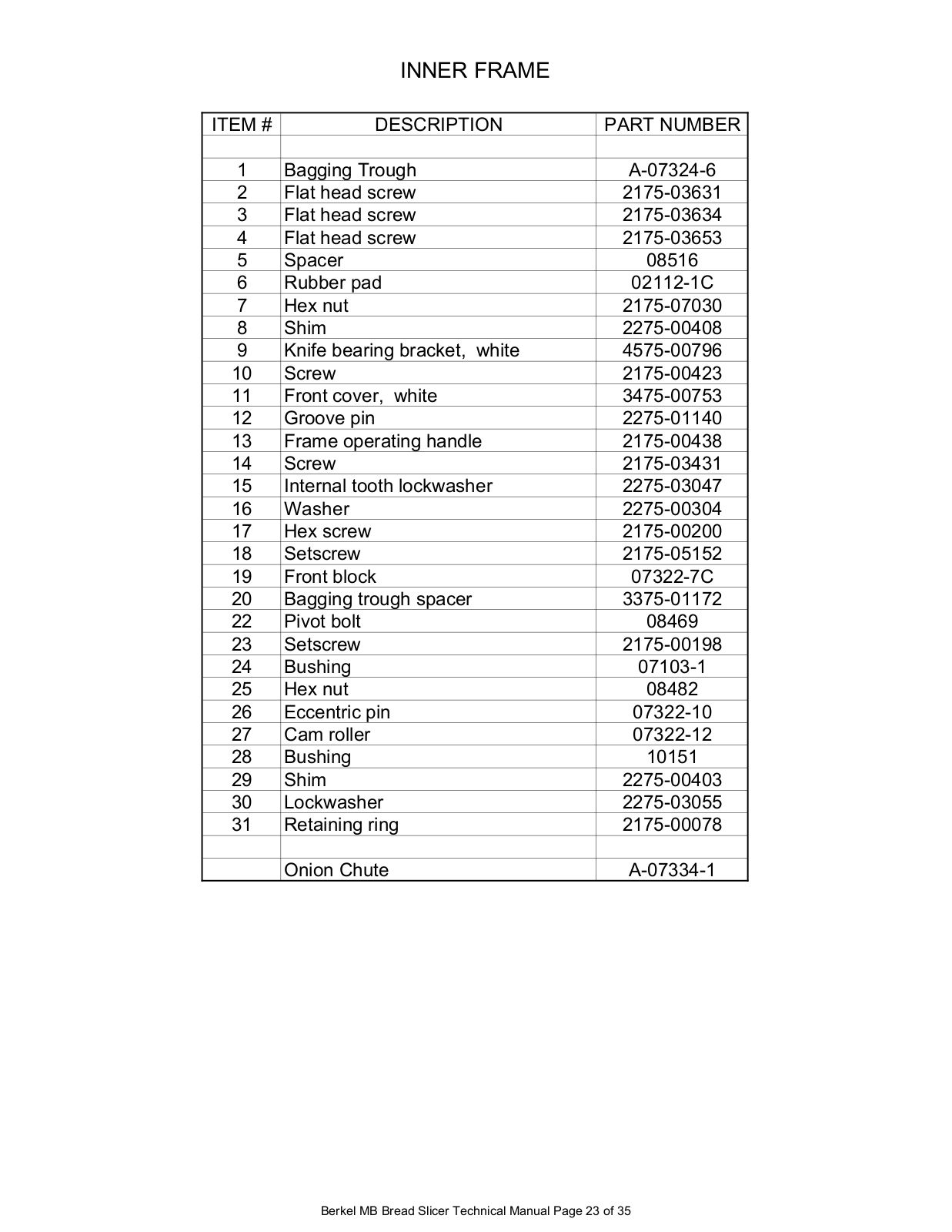 INNER FRAME

| ITEM # | DESCRIPTION | PART NUMBER |
|---|---|---|
| | | |
| 1 | Bagging Trough | A-07324-6 |
| 2 | Flat head screw | 2175-03631 |
| 3 | Flat head screw | 2175-03634 |
| 4 | Flat head screw | 2175-03653 |
| 5 | Spacer | 08516 |
| 6 | Rubber pad | 02112-1C |
| 7 | Hex nut | 2175-07030 |
| 8 | Shim | 2275-00408 |
| 9 | Knife bearing bracket,  white | 4575-00796 |
| 10 | Screw | 2175-00423 |
| 11 | Front cover,  white | 3475-00753 |
| 12 | Groove pin | 2275-01140 |
| 13 | Frame operating handle | 2175-00438 |
| 14 | Screw | 2175-03431 |
| 15 | Internal tooth lockwasher | 2275-03047 |
| 16 | Washer | 2275-00304 |
| 17 | Hex screw | 2175-00200 |
| 18 | Setscrew | 2175-05152 |
| 19 | Front block | 07322-7C |
| 20 | Bagging trough spacer | 3375-01172 |
| 22 | Pivot bolt | 08469 |
| 23 | Setscrew | 2175-00198 |
| 24 | Bushing | 07103-1 |
| 25 | Hex nut | 08482 |
| 26 | Eccentric pin | 07322-10 |
| 27 | Cam roller | 07322-12 |
| 28 | Bushing | 10151 |
| 29 | Shim | 2275-00403 |
| 30 | Lockwasher | 2275-03055 |
| 31 | Retaining ring | 2175-00078 |
| | | |
| | Onion Chute | A-07334-1 |

Berkel MB Bread Slicer Technical Manual Page 23 of 35